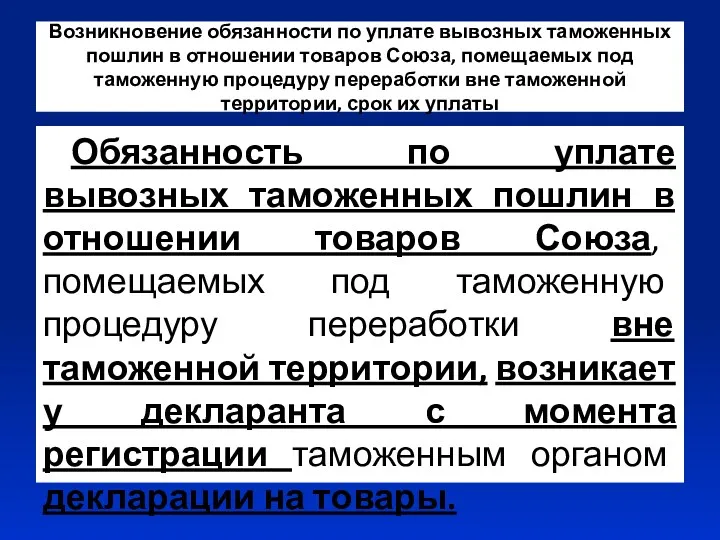 Возникновение обязанности по уплате вывозных таможенных пошлин в отношении товаров Союза, помещаемых под таможенную процедуру переработки вне таможенной территории, срок их уплаты

Обязанность по уплате вывозных таможенных пошлин в отношении товаров Союза, помещаемых под таможенную процедуру переработки вне таможенной территории, возникает у декларанта с момента регистрации таможенным органом декларации на товары.